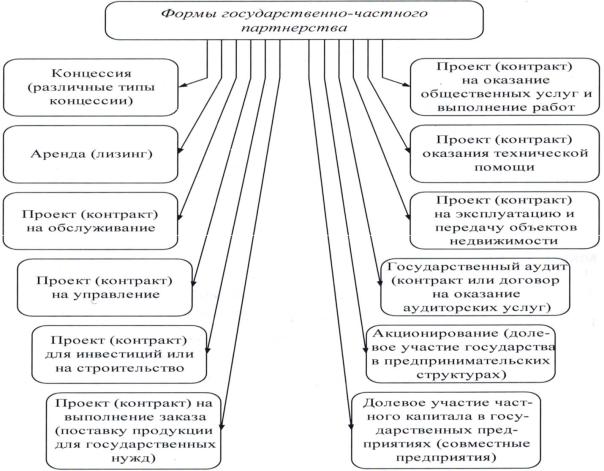 Формы государственно-частного партнерства

Концессия (различные типы концессии)

Аренда (лизинг)

Проект (контракт) на обслуживание

Проект (контракт) на управление

Проект (контракт) для инвестиций или на строительство

Проект (контракт) на выполнение заказа (поставку продукции для государственных нужд)

Проект (контракт) на оказание общественных услуг и выполнение работ

Проект (контракт) оказания технической помощи

Проект (контракт) на эксплуатацию и передачу объектов недвижимости

Государственный аудит (контракт или договор на оказание аудиторских услуг)

Акционирование (долевое участие государства в предпринимательских структурах)

Долевое участие частного капитала в государственных предприятиях (совместные предприятия)